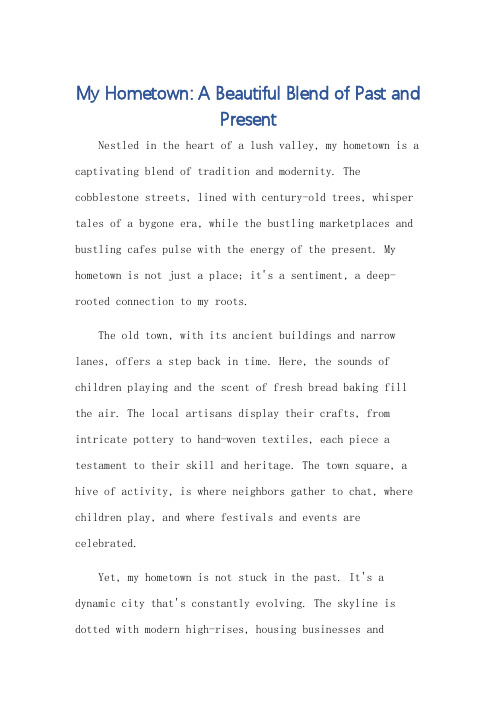 My Hometown: A Beautiful Blend of Past and Present

Nestled in the heart of a lush valley, my hometown is a captivating blend of tradition and modernity. The cobblestone streets, lined with century-old trees, whisper tales of a bygone era, while the bustling marketplaces and bustling cafes pulse with the energy of the present. My hometown is not just a place; it's a sentiment, a deep-rooted connection to my roots.

The old town, with its ancient buildings and narrow lanes, offers a step back in time. Here, the sounds of children playing and the scent of fresh bread baking fill the air. The local artisans display their crafts, from intricate pottery to hand-woven textiles, each piece a testament to their skill and heritage. The town square, a hive of activity, is where neighbors gather to chat, where children play, and where festivals and events are celebrated.

Yet, my hometown is not stuck in the past. It's a dynamic city that's constantly evolving. The skyline is dotted with modern high-rises, housing businesses and